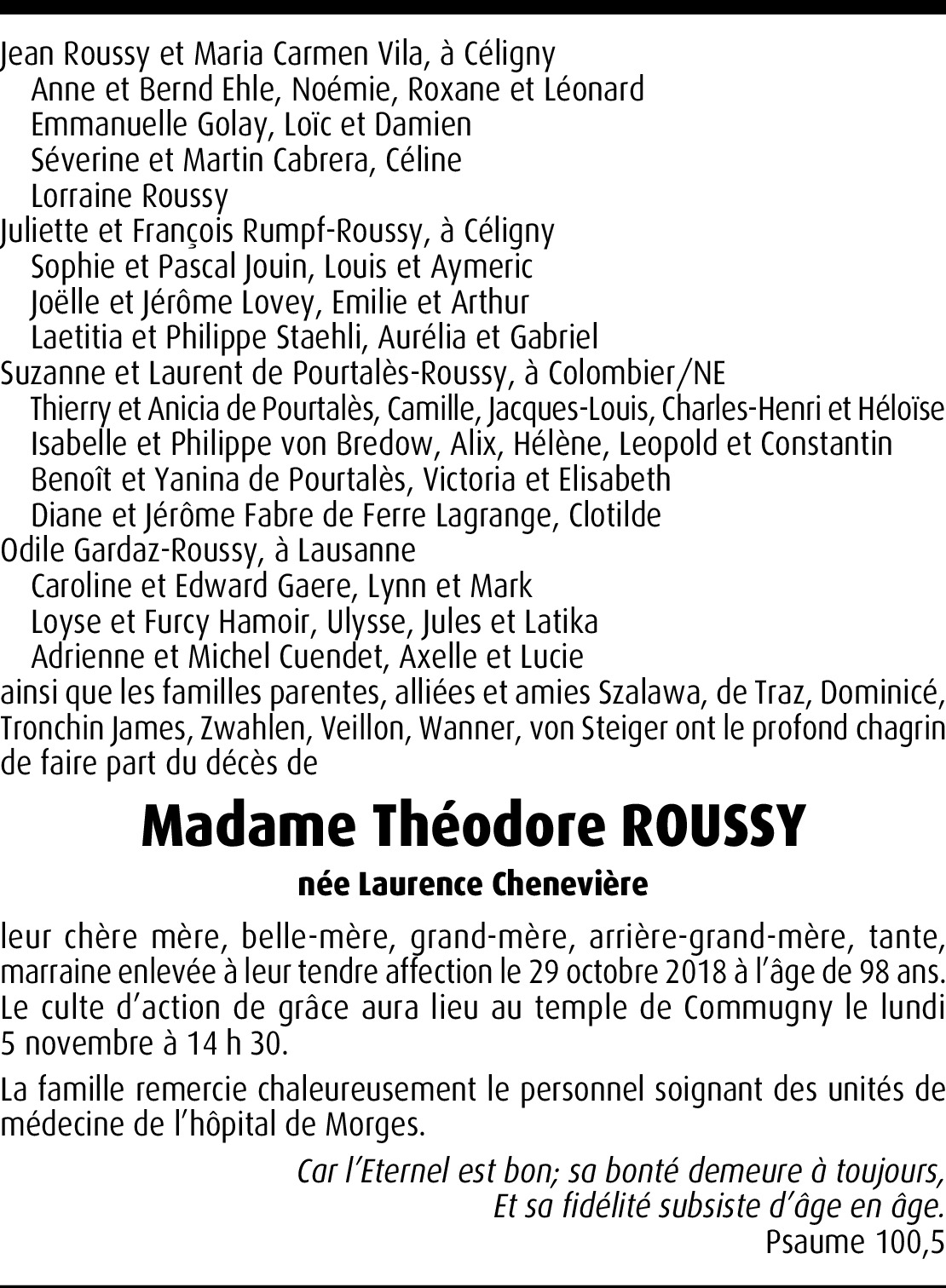 Jean Roussy et Maria Carmen Vila, à Céligny
Anne et Bernd Ehle, Noémie, Roxane et Léonard
Emmanuelle Golay, Loïc et Damien
Séverine et Martin Cabrera, Céline
Lorraine Roussy
Juliette et François Rumpf-Roussy, à Céligny
Sophie et Pascal Jouin, Louis et Aymeric
Joëlle et Jérôme Lovey, Emilie et Arthur
Laetitia et Philippe Staehli, Aurélia et Gabriel
Suzanne et Laurent de Pourtalès-Roussy, à Colombier/NE
Thierry et Anicia de Pourtalès, Camille, Jacques-Louis, Charles-Henri et Héloïse
Isabelle et Philippe von Bredow, Alix, Hélène, Leopold et Constantin
Benoît et Yanina de Pourtalès, Victoria et Elisabeth
Diane et Jérôme Fabre de Ferre Lagrange, Clotilde
Odile Gardaz-Roussy, à Lausanne
Caroline et Edward Gaere, Lynn et Mark
Loyse et Furcy Hamoir, Ulysse, Jules et Latika
Adrienne et Michel Cuendet, Axelle et Lucie
ainsi que les familles parentes, alliées et amies Szalawa, de Traz, Dominicé, Tronchin James, Zwahlen, Veillon, Wanner, von Steiger ont le profond chagrin de faire part du décès de

Madame Théodore ROUSSY

née Laurence Chenevière

leur chère mère, belle-mère, grand-mère, arrière-grand-mère, tante, marraine enlevée à leur tendre affection le 29 octobre 2018 à l'âge de 98 ans. Le culte d'action de grâce aura lieu au temple de Commugny le lundi 5 novembre à 14 h 30.

La famille remercie chaleureusement le personnel soignant des unités de médecine de l'hôpital de Morges.

Car l'Eternel est bon; sa bonté demeure à toujours,
Et sa fidélité subsiste d'âge en âge.
Psaume 100,5